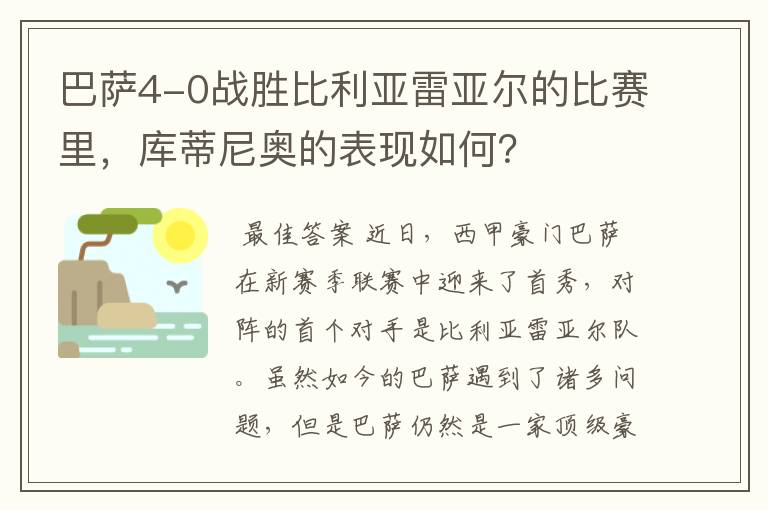 巴萨4-0战胜比利亚雷亚尔的比赛里，库蒂尼奥的表现如何？

最佳答案 近日，西甲豪门巴萨在新赛季联赛中迎来了首秀，对阵的首个对手是比利亚雷亚尔队。虽然如今的巴萨遇到了诸多问题，但是巴萨仍然是一家顶级豪